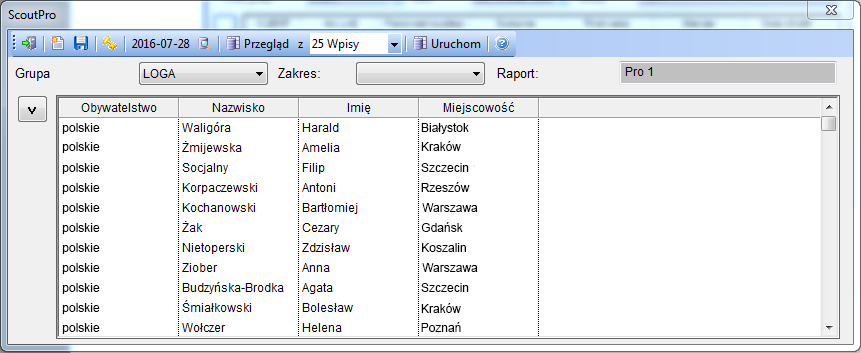 ScoutPro

2016-07-28 Przegląd z 25 Wpisy Uruchom

Grupa LOGA Zakres: Raport: Pro 1

v

| Obywatelstwo | Nazwisko | Imię | Miejscowość |
|---|---|---|---|
| polskie | Waligóra | Harald | Białystok |
| polskie | Żmijewska | Amelia | Kraków |
| polskie | Socjalny | Filip | Szczecin |
| polskie | Korpaczewski | Antoni | Rzeszów |
| polskie | Kochanowski | Bartłomiej | Warszawa |
| polskie | Żak | Cezary | Gdańsk |
| polskie | Nietoperski | Zdzisław | Koszalin |
| polskie | Ziober | Anna | Warszawa |
| polskie | Budzyńska-Brodka | Agata | Szczecin |
| polskie | Śmiałkowski | Bolesław | Kraków |
| polskie | Wołczer | Helena | Poznań |